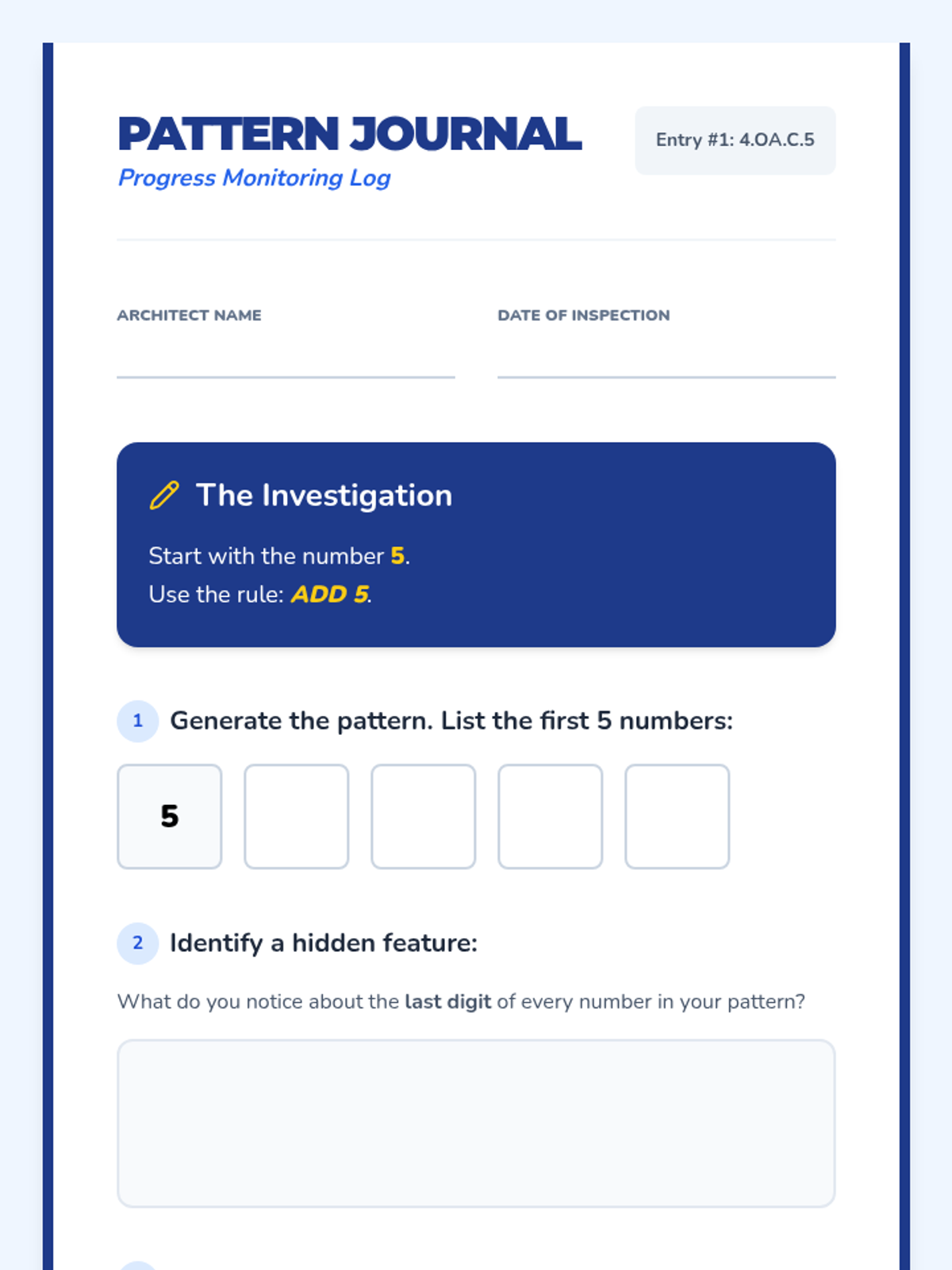 PATTERN JOURNAL
Progress Monitoring Log

Entry #1: 4.OA.C.5

ARCHITECT NAME ____

DATE OF INSPECTION ____

The Investigation

Start with the number 5.

Use the rule: ADD 5.

1 Generate the pattern. List the first 5 numbers:

5

2 Identify a hidden feature:

What do you notice about the last digit of every number in your pattern?